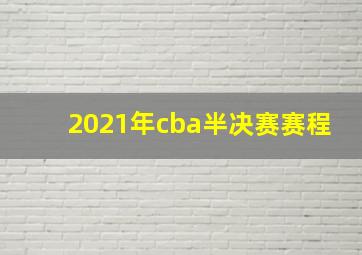 2021年cba半决赛赛程